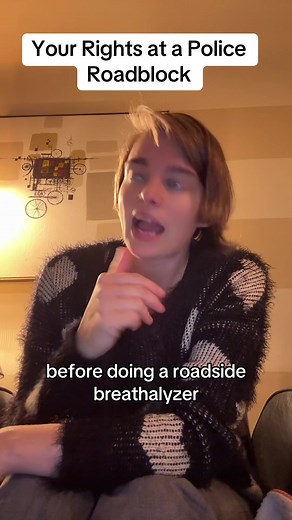 Your Rights at a Police Roadblock

before doing a roadside breathalyzer